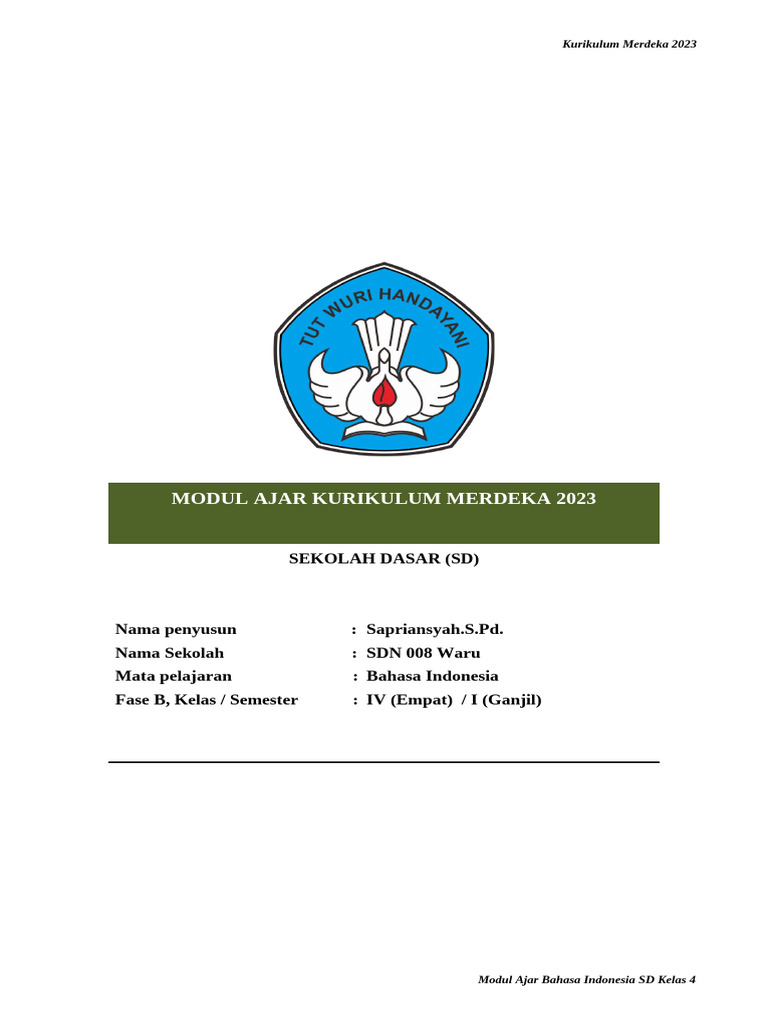 Kurikulum Merdeka 2023

TUT WURI HANDAYANI

MODUL AJAR KURIKULUM MERDEKA 2023

SEKOLAH DASAR (SD)

Nama penyusun : Sapriansyah.S.Pd.
Nama Sekolah : SDN 008 Waru
Mata pelajaran : Bahasa Indonesia
Fase B, Kelas / Semester : IV (Empat) / I (Ganjil)

Modul Ajar Bahasa Indonesia SD Kelas 4